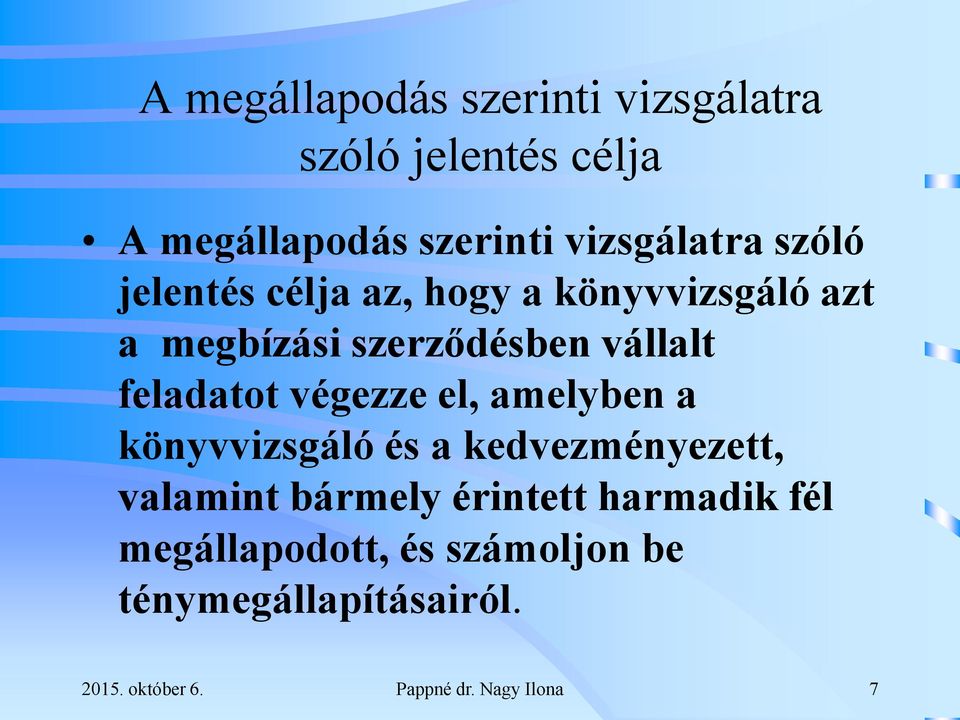 A megállapodás szerinti vizsgálatra szóló jelentés célja

• A megállapodás szerinti vizsgálatra szóló jelentés célja az, hogy a könyvvizsgáló azt a megbízási szerződésben vállalt feladatot végezze el, amelyben a könyvvizsgáló és a kedvezményezett, valamint bármely érintett harmadik fél megállapodott, és számoljon be ténymegállapításairól.

2015. október 6.

Pappné dr. Nagy Ilona

7